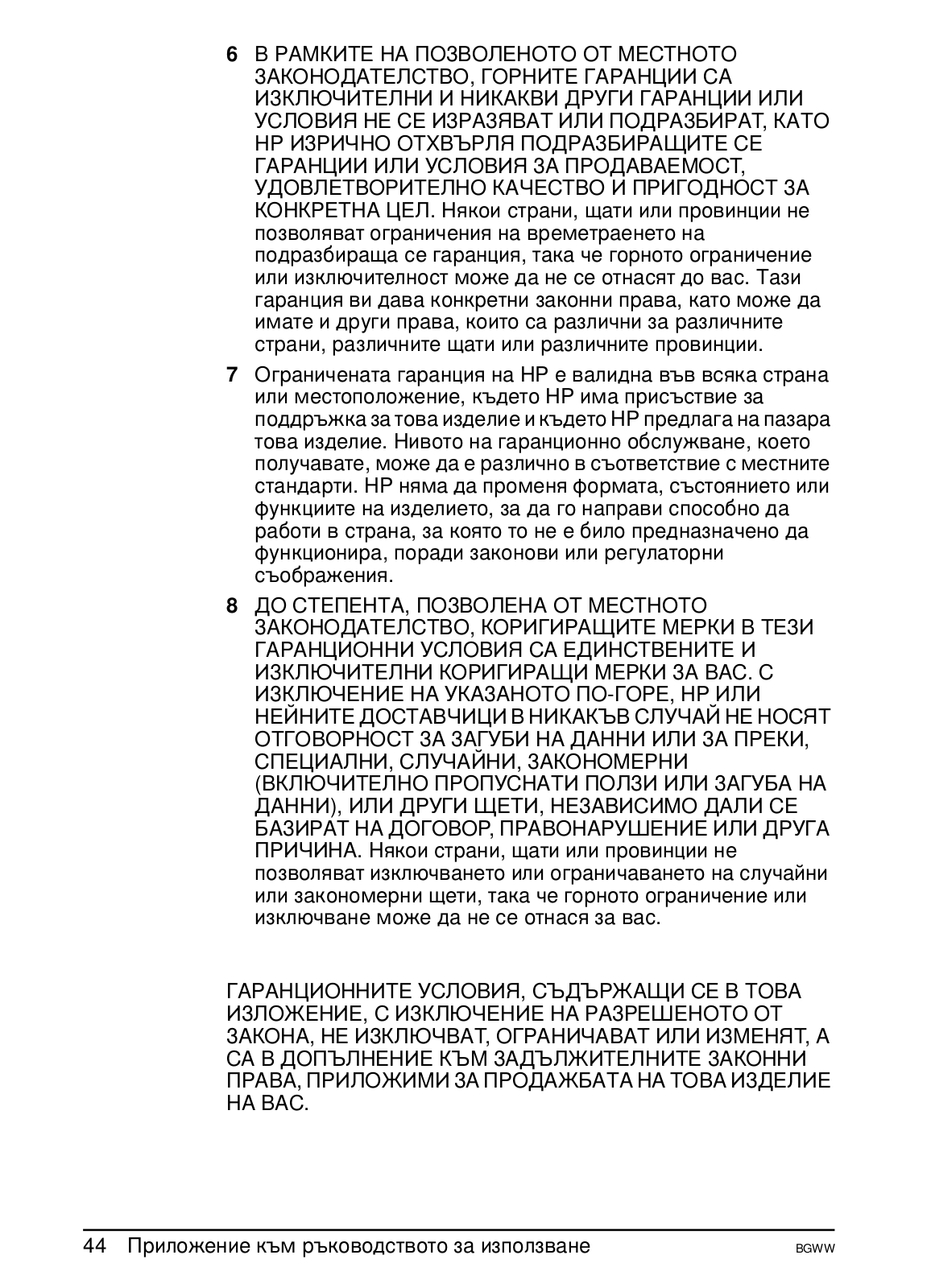 6 В РАМКИТЕ НА ПОЗВОЛЕНОТО ОТ МЕСТНОТО ЗАКОНОДАТЕЛСТВО, ГОРНИТЕ ГАРАНЦИИ СА ИЗКЛЮЧИТЕЛНИ И НИКАКВИ ДРУГИ ГАРАНЦИИ ИЛИ УСЛОВИЯ НЕ СЕ ИЗРАЗЯВАТ ИЛИ ПОДРАЗБИРАТ, КАТО HP ИЗРИЧНО ОТХВЪРЛЯ ПОДРАЗБИРАЩИТЕ СЕ ГАРАНЦИИ ИЛИ УСЛОВИЯ ЗА ПРОДАВАЕМОСТ, УДОВЛЕТВОРИТЕЛНО КАЧЕСТВО И ПРИГОДНОСТ ЗА КОНКРЕТНА ЦЕЛ. Някои страни, щати или провинции не позволяват ограничения на времетраенето на подразбираща се гаранция, така че горното ограничение или изключителност може да не се отнасят до вас. Тази гаранция ви дава конкретни законни права, като може да имате и други права, които са различни за различните страни, различните щати или различните провинции.

7 Ограничената гаранция на HP е валидна във всяка страна или местоположение, където HP има присъствие за поддръжка за това изделие и където HP предлага на пазара това изделие. Нивото на гаранционно обслужване, което получавате, може да е различно в съответствие с местните стандарти. HP няма да променя формата, състоянието или функциите на изделието, за да го направи способно да работи в страна, за която то не е било предназначено да функционира, поради законови или регулаторни съображения.

8 ДО СТЕПЕНТА, ПОЗВОЛЕНА ОТ МЕСТНОТО ЗАКОНОДАТЕЛСТВО, КОРИГИРАЩИТЕ МЕРКИ В ТЕЗИ ГАРАНЦИОННИ УСЛОВИЯ СА ЕДИНСТВЕНИТЕ И ИЗКЛЮЧИТЕЛНИ КОРИГИРАЩИ МЕРКИ ЗА ВАС. С ИЗКЛЮЧЕНИЕ НА УКАЗАНОТО ПО-ГОРЕ, HP ИЛИ НЕЙНИТЕ ДОСТАВЧИЦИ В НИКАКЪВ СЛУЧАЙ НЕ НОСЯТ ОТГОВОРНОСТ ЗА ЗАГУБИ НА ДАННИ ИЛИ ЗА ПРЕКИ, СПЕЦИАЛНИ, СЛУЧАЙНИ, ЗАКОНОМЕРНИ (ВКЛЮЧИТЕЛНО ПРОПУСНАТИ ПОЛЗИ ИЛИ ЗАГУБА НА ДАННИ), ИЛИ ДРУГИ ЩЕТИ, НЕЗАВИСИМО ДАЛИ СЕ БАЗИРАТ НА ДОГОВОР, ПРАВОНАРУШЕНИЕ ИЛИ ДРУГА ПРИЧИНА. Някои страни, щати или провинции не позволяват изключването или ограничаването на случайни или закономерни щети, така че горното ограничение или изключване може да не се отнася за вас.

ГАРАНЦИОННИТЕ УСЛОВИЯ, СЪДЪРЖАЩИ СЕ В ТОВА ИЗЛОЖЕНИЕ, С ИЗКЛЮЧЕНИЕ НА РАЗРЕШЕНОТО ОТ ЗАКОНА, НЕ ИЗКЛЮЧВАТ, ОГРАНИЧАВАТ ИЛИ ИЗМЕНЯТ, А СА В ДОПЪЛНЕНИЕ КЪМ ЗАДЪЛЖИТЕЛНИТЕ ЗАКОННИ ПРАВА, ПРИЛОЖИМИ ЗА ПРОДАЖБАТА НА ТОВА ИЗДЕЛИЕ НА ВАС.

44 Приложение към ръководството за използване BGWW